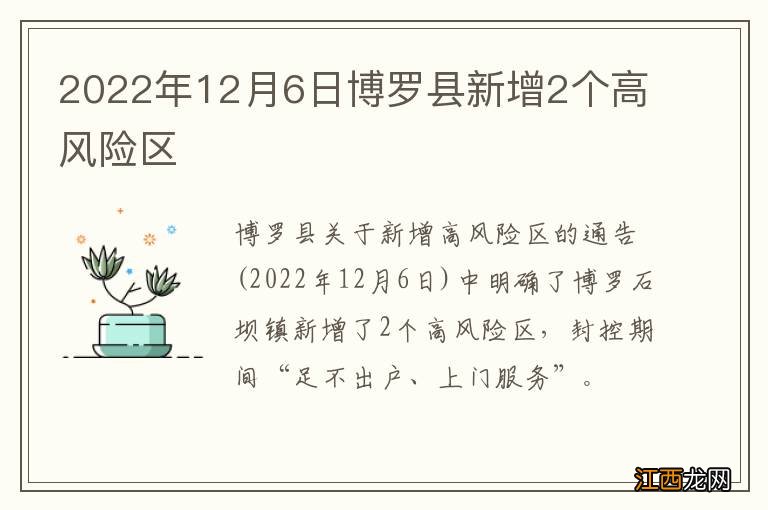 2022年12月6日博罗县新增2个高风险区

博罗县关于新增高风险区的通告(2022年12月6日)中明确了博罗石坝镇新增了2个高风险区，封控期间“足不出户、上门服务”。

江西龙网